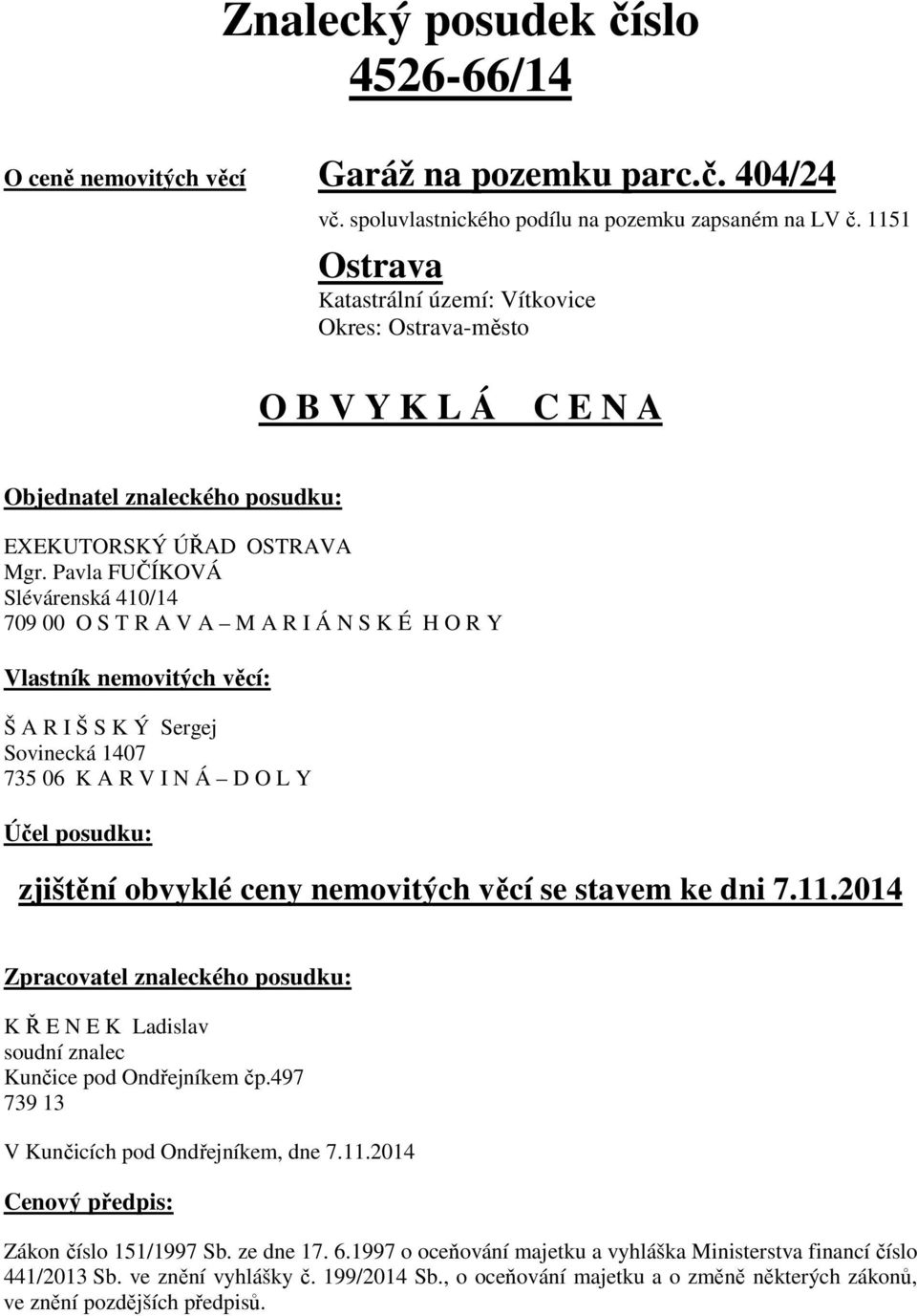 Znalecký posudek číslo 4526-66/14

O ceně nemovitých věcí

Garáž na pozemku parc.č. 404/24
vč. spoluvlastnického podílu na pozemku zapsaném na LV č. 1151

Ostrava
Katastrální území: Vítkovice
Okres: Ostrava-město

O B V Y K L Á C E N A

Objednatel znaleckého posudku:

EXEKUTORSKÝ ÚŘAD OSTRAVA
Mgr. Pavla FUČÍKOVÁ
Slévárenská 410/14
709 00 O S T R A V A – M A R I Á N S K É H O R Y

Vlastník nemovitých věcí:

Š A R I Š S K Ý Sergej
Sovinecká 1407
735 06 K A R V I N Á – D O L Y

Účel posudku:

zjištění obvyklé ceny nemovitých věcí se stavem ke dni 7.11.2014

Zpracovatel znaleckého posudku:

K Ř E N E K Ladislav
soudní znalec
Kunčice pod Ondřejníkem čp.497
739 13

V Kunčicích pod Ondřejníkem, dne 7.11.2014

Cenový předpis:

Zákon číslo 151/1997 Sb. ze dne 17. 6.1997 o oceňování majetku a vyhláška Ministerstva financí číslo 441/2013 Sb. ve znění vyhlášky č. 199/2014 Sb., o oceňování majetku a o změně některých zákonů, ve znění pozdějších předpisů.